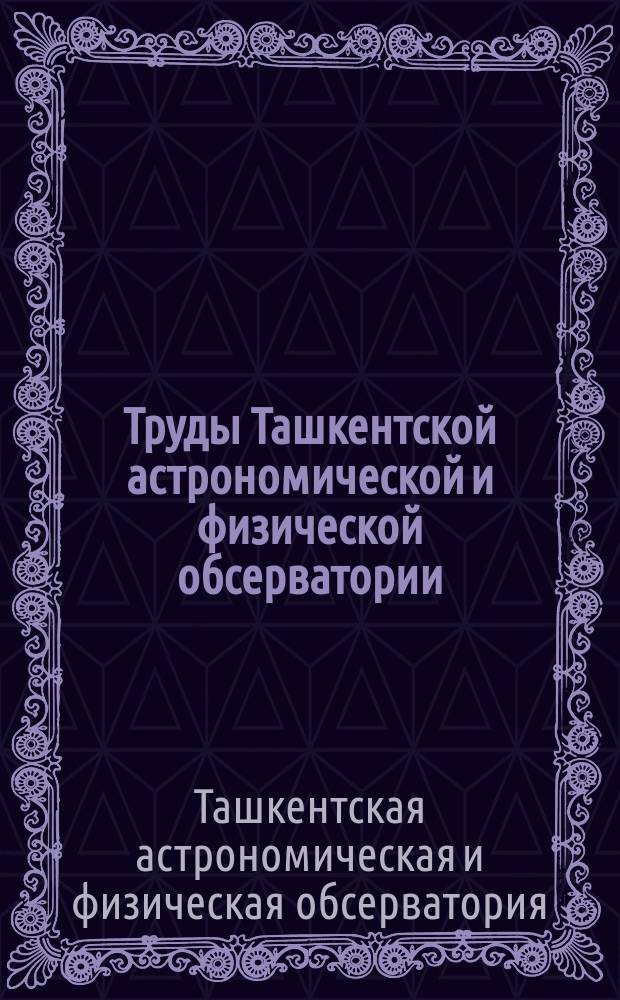 Труды Ташкентской астрономической и физической обсерватории

Ташкентская астрономическая и физическая обсерватория